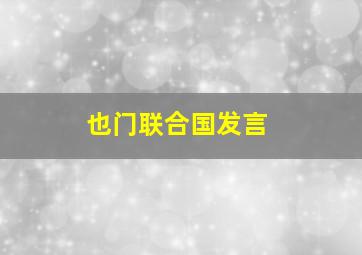 也门联合国发言